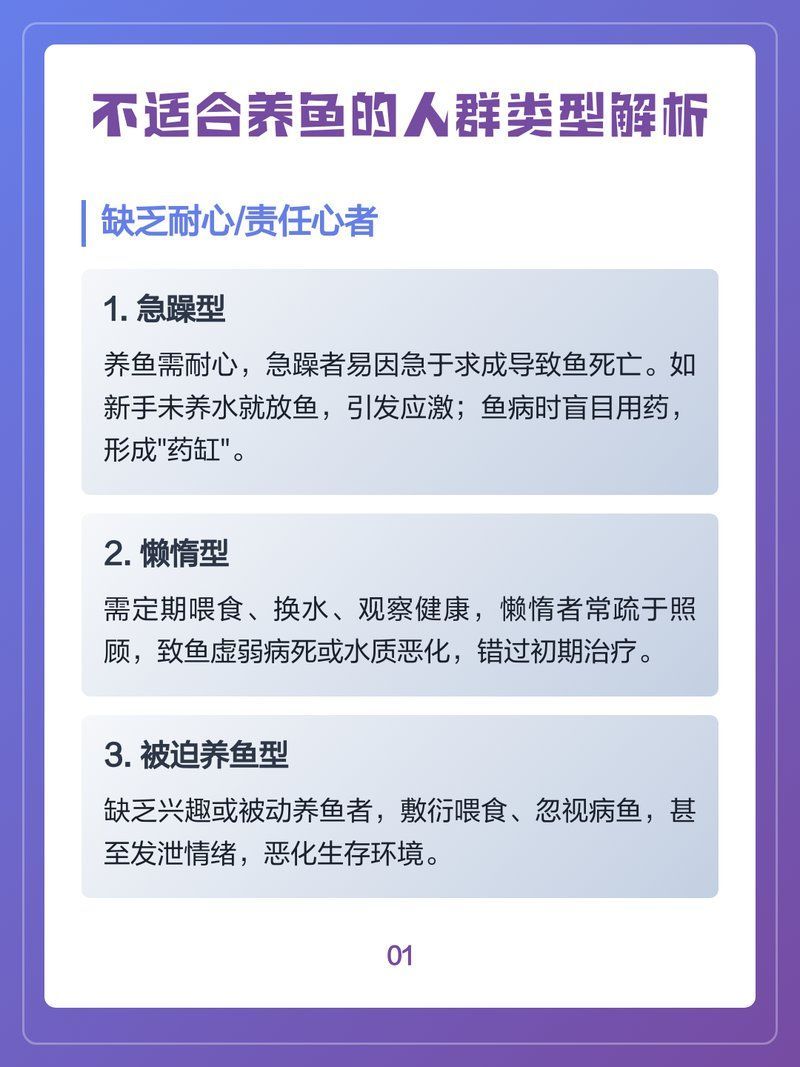 不适合养鱼的人群类型解析

缺乏耐心/责任心者

1. 急躁型

养鱼需耐心，急躁者易因急于求成导致鱼死亡。如新手未养水就放鱼，引发应激；鱼病时盲目用药，形成"药缸"。

2. 懒惰型

需定期喂食、换水、观察健康，懒惰者常疏于照顾，致鱼虚弱病死或水质恶化，错过初期治疗。

3. 被迫养鱼型

缺乏兴趣或被动养鱼者，敷衍喂食、忽视病鱼，甚至发泄情绪，恶化生存环境。

01